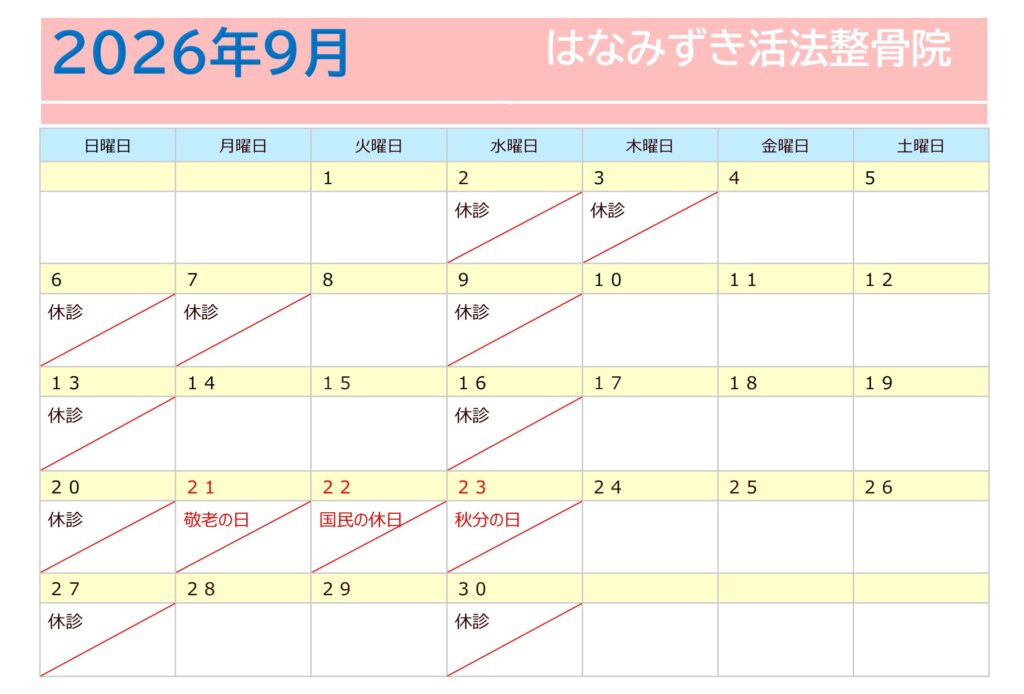 2026年9月 はなみずき活法整骨院

| 日曜日 | 月曜日 | 火曜日 | 水曜日 | 木曜日 | 金曜日 | 土曜日 |
|---|---|---|---|---|---|---|
| | | 1 | 2 | 3 | 4 | 5 |
| | | | 休診 | 休診 | | |
| 6 | 7 | 8 | 9 | 10 | 11 | 12 |
| 休診 | 休診 | | 休診 | | | |
| 13 | 14 | 15 | 16 | 17 | 18 | 19 |
| 休診 | | | 休診 | | | |
| 20 | 21 | 22 | 23 | 24 | 25 | 26 |
| 休診 | 敬老の日 | 国民の休日 | 秋分の日 | | | |
| 27 | 28 | 29 | 30 | | | |
| 休診 | | | 休診 | | | |